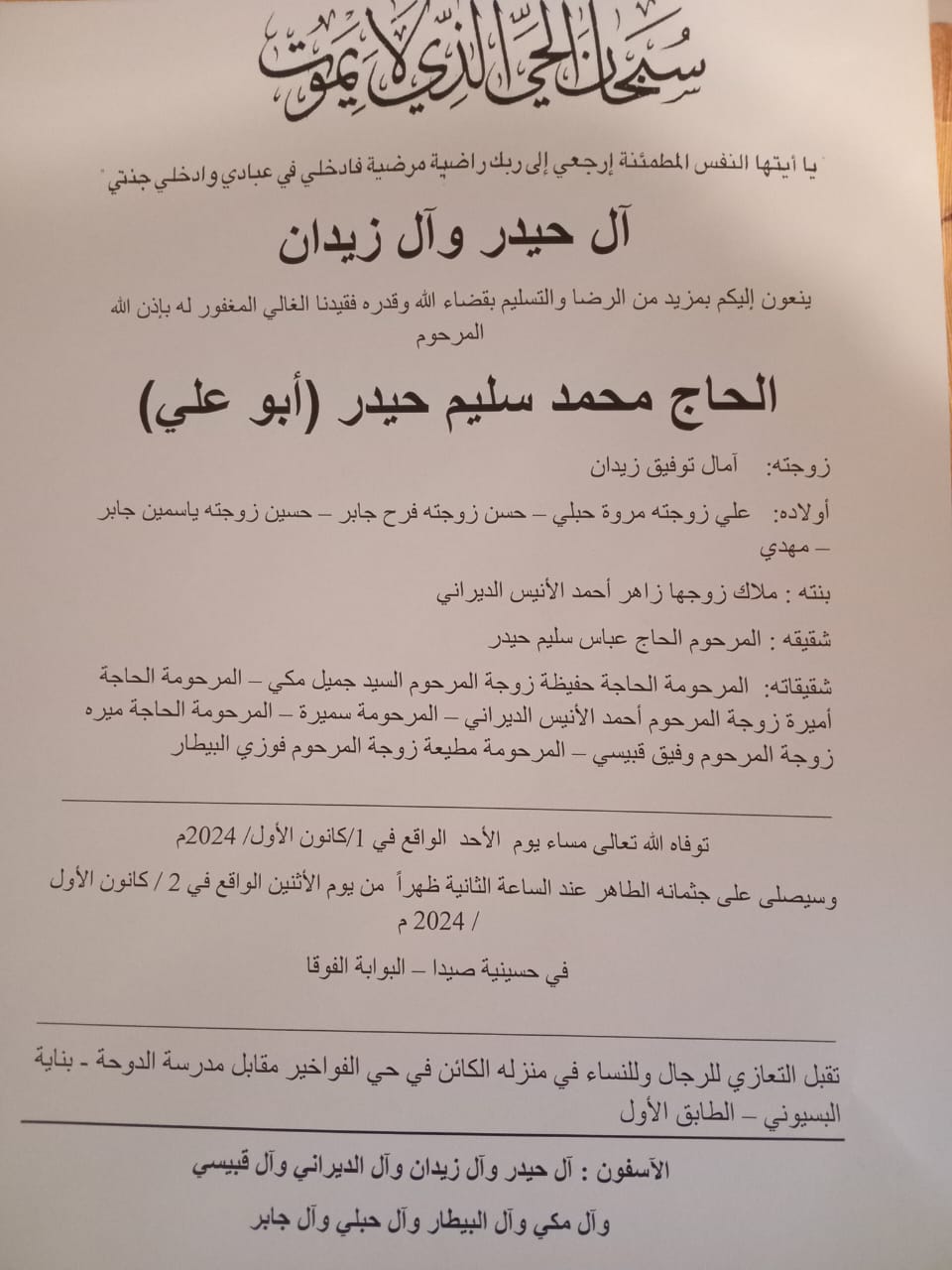 سبحان الحي الذي لا يموت

" يا أيتها النفس المطمئنة إرجعي إلى ربك راضية مرضية فادخلي في عبادي وادخلي جنتي "

آل حيدر وآل زيدان

ينعون إليكم بمزيد من الرضا والتسليم بقضاء الله وقدره فقيدنا الغالي المغفور له بإذن الله المرحوم

الحاج محمد سليم حيدر (أبو علي)

زوجته: آمال توفيق زيدان

أولاده: علي زوجته مروة حبلي – حسن زوجته فرح جابر – حسين زوجته ياسمين جابر – مهدي

بنته : ملاك زوجها زاهر أحمد الأنيس الديراني

شقيقه : المرحوم الحاج عباس سليم حيدر

شقيقاته: المرحومة الحاجة حفيظة زوجة المرحوم السيد جميل مكي – المرحومة الحاجة أميرة زوجة المرحوم أحمد الأنيس الديراني – المرحومة سميرة – المرحومة الحاجة ميره زوجة المرحوم وفيق قبيسي – المرحومة مطيعة زوجة المرحوم فوزي البيطار

توفاه الله تعالى مساء يوم الأحد الواقع في 1/كانون الأول/ 2024م

وسيصلى على جثمانه الطاهر عند الساعة الثانية ظهراً من يوم الأثنين الواقع في 2 / كانون الأول / 2024 م

في حسينية صيدا – البوابة الفوقا

تقبل التعازي للرجال وللنساء في منزله الكائن في حي الفواخير مقابل مدرسة الدوحة - بناية البسيوني – الطابق الأول

الآسفون : آل حيدر وآل زيدان وآل الديراني وآل قبيسي

وآل مكي وآل البيطار وآل حبلي وآل جابر